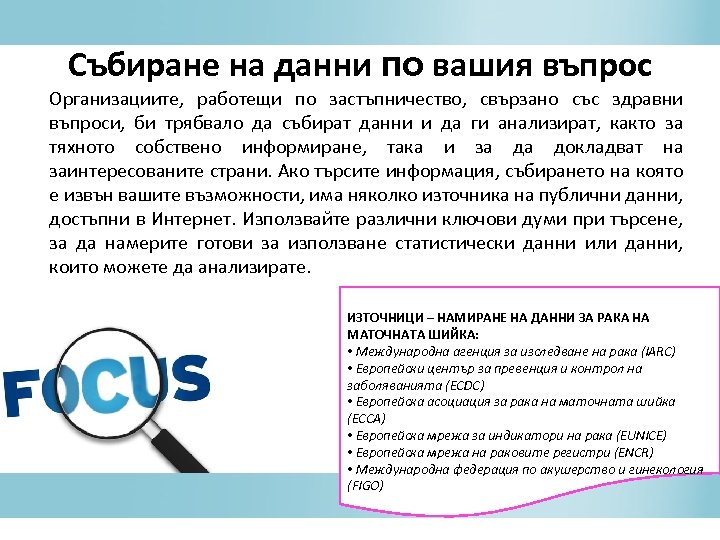 Събиране на данни по вашия въпрос

Организациите, работещи по застъпничество, свързано със здравни въпроси, би трябвало да събират данни и да ги анализират, както за тяхното собствено информиране, така и за да докладват на заинтересованите страни. Ако търсите информация, събирането на която е извън вашите възможности, има няколко източника на публични данни, достъпни в Интернет. Използвайте различни ключови думи при търсене, за да намерите готови за използване статистически данни или данни, които можете да анализирате.

FOCUS

ИЗТОЧНИЦИ – НАМИРАНЕ НА ДАННИ ЗА РАКА НА МАТОЧНАТА ШИЙКА:
• Международна агенция за изследване на рака (IARC)
• Европейски център за превенция и контрол на заболяванията (ECDC)
• Европейска асоциация за рака на маточната шийка (ECCA)
• Европейска мрежа за индикатори на рака (EUNICE)
• Европейска мрежа на раковите регистри (ENCR)
• Международна федерация по акушерство и гинекология (FIGO)